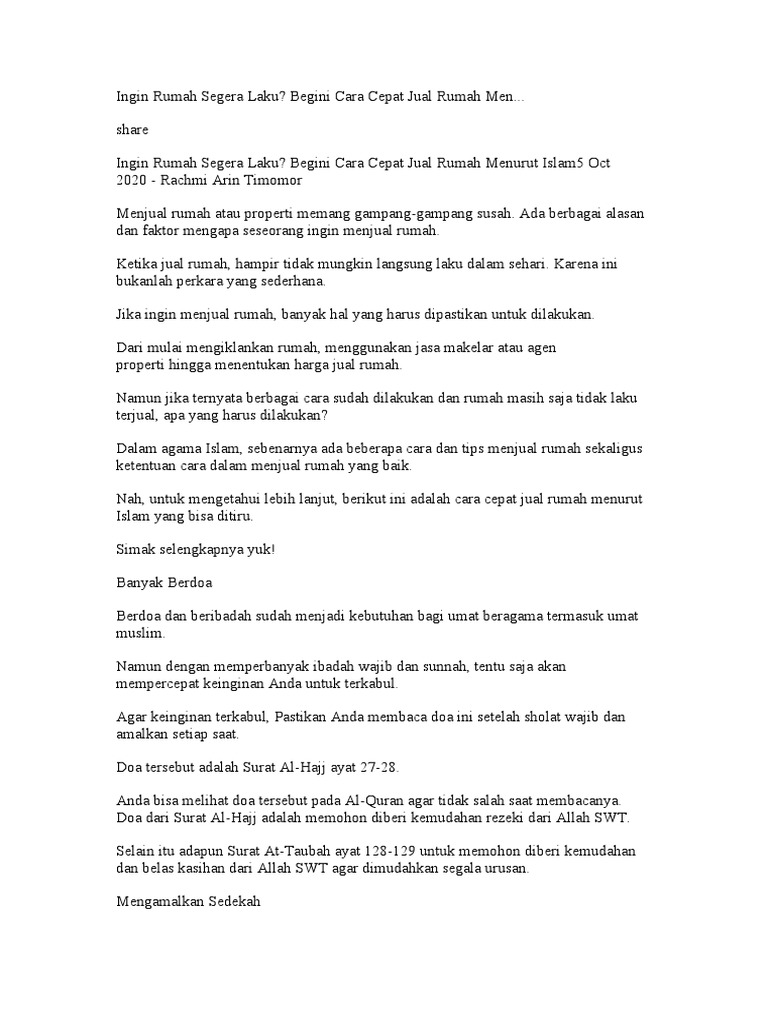 Ingin Rumah Segera Laku? Begini Cara Cepat Jual Rumah Men...

share

Ingin Rumah Segera Laku? Begini Cara Cepat Jual Rumah Menurut Islam5 Oct 2020 - Rachmi Arin Timomor

Menjual rumah atau properti memang gampang-gampang susah. Ada berbagai alasan dan faktor mengapa seseorang ingin menjual rumah.

Ketika jual rumah, hampir tidak mungkin langsung laku dalam sehari. Karena ini bukanlah perkara yang sederhana.

Jika ingin menjual rumah, banyak hal yang harus dipastikan untuk dilakukan.

Dari mulai mengiklankan rumah, menggunakan jasa makelar atau agen properti hingga menentukan harga jual rumah.

Namun jika ternyata berbagai cara sudah dilakukan dan rumah masih saja tidak laku terjual, apa yang harus dilakukan?

Dalam agama Islam, sebenarnya ada beberapa cara dan tips menjual rumah sekaligus ketentuan cara dalam menjual rumah yang baik.

Nah, untuk mengetahui lebih lanjut, berikut ini adalah cara cepat jual rumah menurut Islam yang bisa ditiru.

Simak selengkapnya yuk!

Banyak Berdoa

Berdoa dan beribadah sudah menjadi kebutuhan bagi umat beragama termasuk umat muslim.

Namun dengan memperbanyak ibadah wajib dan sunnah, tentu saja akan mempercepat keinginan Anda untuk terkabul.

Agar keinginan terkabul, Pastikan Anda membaca doa ini setelah sholat wajib dan amalkan setiap saat.

Doa tersebut adalah Surat Al-Hajj ayat 27-28.

Anda bisa melihat doa tersebut pada Al-Quran agar tidak salah saat membacanya. Doa dari Surat Al-Hajj adalah memohon diberi kemudahan rezeki dari Allah SWT.

Selain itu adapun Surat At-Taubah ayat 128-129 untuk memohon diberi kemudahan dan belas kasihan dari Allah SWT agar dimudahkan segala urusan.

Mengamalkan Sedekah